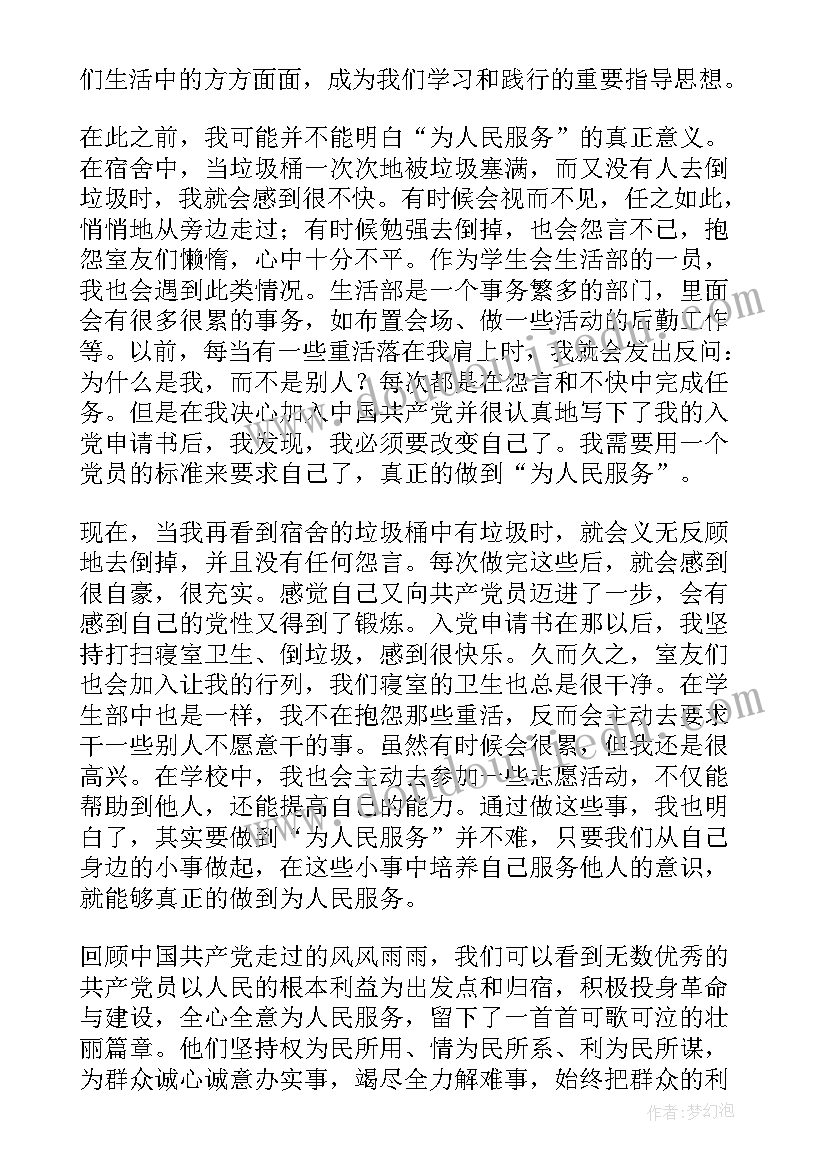 们生活中的方方面面，成为我们学习和践行的重要指导思想。

在此之前，我可能并不能明白“为人民服务”的真正意义。在宿舍中，当垃圾桶一次次地被垃圾塞满，而又没有人去倒垃圾时，我就会感到很不快。有时候会视而不见，任之如此，悄悄地从旁边走过；有时候勉强去倒掉，也会怨言不已，抱怨室友们懒惰，心中十分不平。作为学生会生活部的一员，我也会遇到此类情况。生活部是一个事务繁多的部门，里面会有很多很累的事务，如布置会场、做一些活动的后勤工作等。以前，每当有一些重活落在我肩上时，我就会发出反问：为什么是我，而不是别人？每次都是在怨言和不快中完成任务。但是在我决心加入中国共产党并很认真地写下了我的入党申请书后，我发现，我必须要改变自己了。我需要用一个党员的标准来要求自己了，真正的做到“为人民服务”。

现在，当我再看到宿舍的垃圾桶中有垃圾时，就会义无反顾地去倒掉，并且没有任何怨言。每次做完这些后，就会感到很自豪，很充实。感觉自己又向共产党员迈进了一步，会有感到自己的党性又得到了锻炼。入党申请书在那以后，我坚持打扫寝室卫生、倒垃圾，感到很快乐。久而久之，室友们也会加入让我的行列，我们寝室的卫生也总是很干净。在学生部中也是一样，我不在抱怨那些重活，反而会主动去要求干一些别人不愿意干的事。虽然有时候会很累，但我还是很高兴。在学校中，我也会主动去参加一些志愿活动，不仅能帮助到他人，还能提高自己的能力。通过做这些事，我也明白了，其实要做到“为人民服务”并不难，只要我们从自己身边的小事做起，在这些小事中培养自己服务他人的意识，就能够真正的做到为人民服务。

回顾中国共产党走过的风风雨雨，我们可以看到无数优秀的共产党员以人民的根本利益为出发点和归宿，积极投身革命与建设，全心全意为人民服务，留下了一首首可歌可泣的壮丽篇章。他们坚持权为民所用、情为民所系、利为民所谋，为群众诚心诚意办实事，竭尽全力解难事，始终把群众的利

作者：梦幻泡